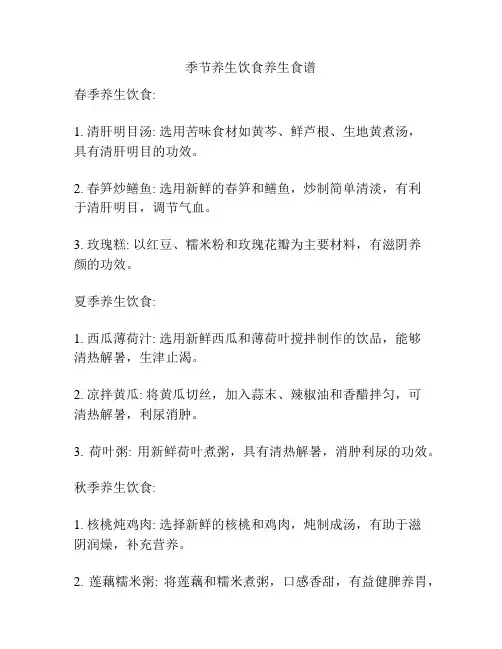 季节养生饮食养生食谱

春季养生饮食:

1. 清肝明目汤: 选用苦味食材如黄芩、鲜芦根、生地黄煮汤，具有清肝明目的功效。

2. 春笋炒鳝鱼: 选用新鲜的春笋和鳝鱼，炒制简单清淡，有利于清肝明目，调节气血。

3. 玫瑰糕: 以红豆、糯米粉和玫瑰花瓣为主要材料，有滋阴养颜的功效。

夏季养生饮食:

1. 西瓜薄荷汁: 选用新鲜西瓜和薄荷叶搅拌制作的饮品，能够清热解暑，生津止渴。

2. 凉拌黄瓜: 将黄瓜切丝，加入蒜末、辣椒油和香醋拌匀，可清热解暑，利尿消肿。

3. 荷叶粥: 用新鲜荷叶煮粥，具有清热解暑，消肿利尿的功效。

秋季养生饮食:

1. 核桃炖鸡肉: 选择新鲜的核桃和鸡肉，炖制成汤，有助于滋阴润燥，补充营养。

2. 莲藕糯米粥: 将莲藕和糯米煮粥，口感香甜，有益健脾养胃，